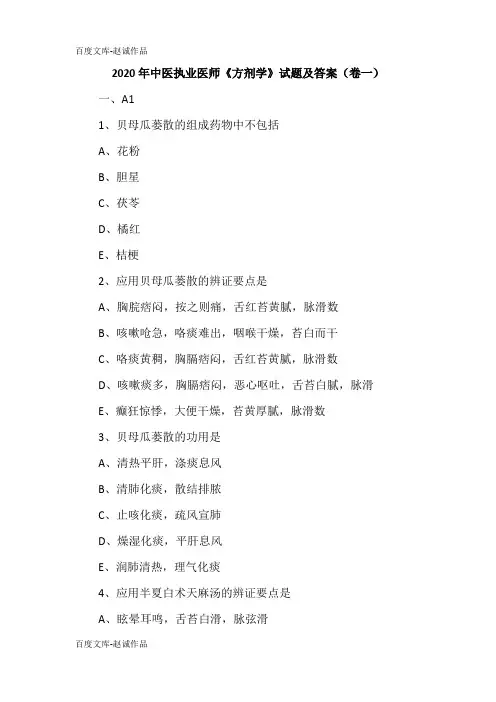 百度文库-赵诚作品

2020年中医执业医师《方剂学》试题及答案（卷一）

一、A1

1、贝母瓜蒌散的组成药物中不包括

A、花粉

B、胆星

C、茯苓

D、橘红

E、桔梗

2、应用贝母瓜蒌散的辨证要点是

A、胸脘痞闷，按之则痛，舌红苔黄腻，脉滑数

B、咳嗽呛急，咯痰难出，咽喉干燥，苔白而干

C、咯痰黄稠，胸膈痞闷，舌红苔黄腻，脉滑数

D、咳嗽痰多，胸膈痞闷，恶心呕吐，舌苔白腻，脉滑

E、癫狂惊悸，大便干燥，苔黄厚腻，脉滑数

3、贝母瓜蒌散的功用是

A、清热平肝，涤痰息风

B、清肺化痰，散结排脓

C、止咳化痰，疏风宣肺

D、燥湿化痰，平肝息风

E、润肺清热，理气化痰

4、应用半夏白术天麻汤的辨证要点是

A、眩晕耳鸣，舌苔白滑，脉弦滑

百度文库-赵诚作品